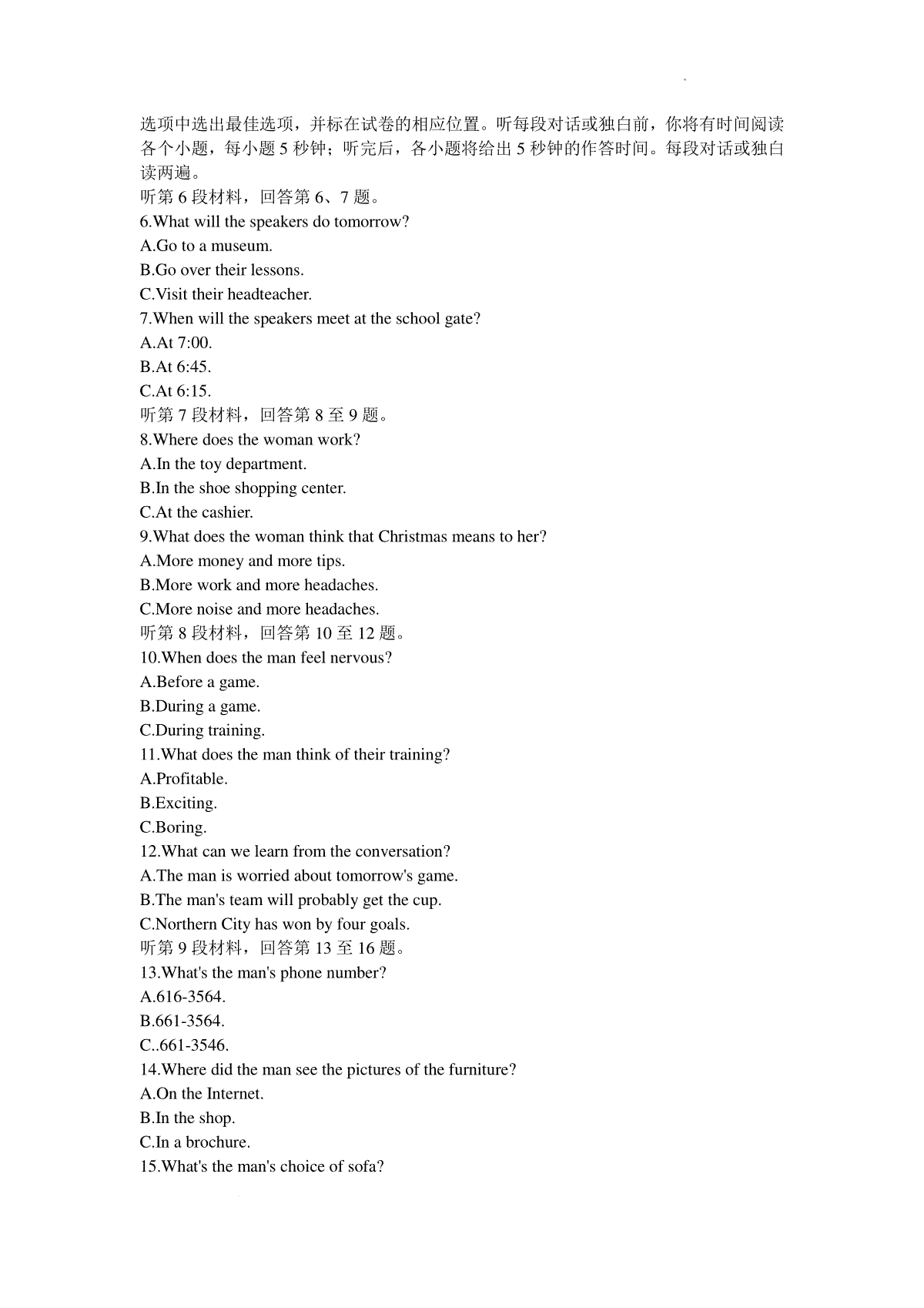 选项中选出最佳选项，并标在试卷的相应位置。听每段对话或独白前，你将有时间阅读各个小题，每小题 5 秒钟；听完后，各小题将给出 5 秒钟的作答时间。每段对话或独白读两遍。
听第 6 段材料，回答第 6、7 题。
6.What will the speakers do tomorrow?
A.Go to a museum.
B.Go over their lessons.
C.Visit their headteacher.
7.When will the speakers meet at the school gate?
A.At 7:00.
B.At 6:45.
C.At 6:15.
听第 7 段材料，回答第 8 至 9 题。
8.Where does the woman work?
A.In the toy department.
B.In the shoe shopping center.
C.At the cashier.
9.What does the woman think that Christmas means to her?
A.More money and more tips.
B.More work and more headaches.
C.More noise and more headaches.
听第 8 段材料，回答第 10 至 12 题。
10.When does the man feel nervous?
A.Before a game.
B.During a game.
C.During training.
11.What does the man think of their training?
A.Profitable.
B.Exciting.
C.Boring.
12.What can we learn from the conversation?
A.The man is worried about tomorrow's game.
B.The man's team will probably get the cup.
C.Northern City has won by four goals.
听第 9 段材料，回答第 13 至 16 题。
13.What's the man's phone number?
A.616-3564.
B.661-3564.
C..661-3546.
14.Where did the man see the pictures of the furniture?
A.On the Internet.
B.In the shop.
C.In a brochure.
15.What's the man's choice of sofa?